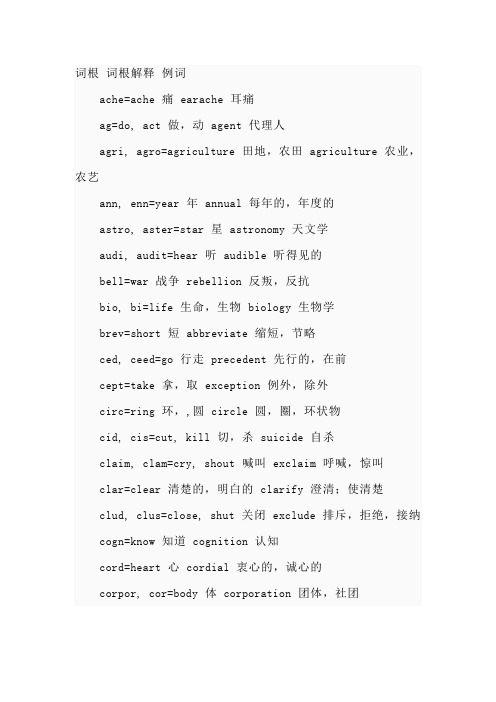 词根 词根解释 例词

ache=ache 痛 earache 耳痛

ag=do, act 做，动 agent 代理人

agri, agro=agriculture 田地，农田 agriculture 农业，农艺

ann, enn=year 年 annual 每年的，年度的

astro, aster=star 星 astronomy 天文学

audi, audit=hear 听 audible 听得见的

bell=war 战争 rebellion 反叛，反抗

bio, bi=life 生命，生物 biology 生物学

brev=short 短 abbreviate 缩短，节略

ced, ceed=go 行走 precedent 先行的，在前

cept=take 拿，取 exception 例外，除外

circ=ring 环，,圆 circle 圆，圈，环状物

cid, cis=cut, kill 切，杀 suicide 自杀

claim, clam=cry, shout 喊叫 exclaim 呼喊，惊叫

clar=clear 清楚的，明白的 clarify 澄清；使清楚

clud, clus=close, shut 关闭 exclude 排斥，拒绝，接纳

cogn=know 知道 cognition 认知

cord=heart 心 cordial 衷心的，诚心的

corpor, cor=body 体 corporation 团体，社团